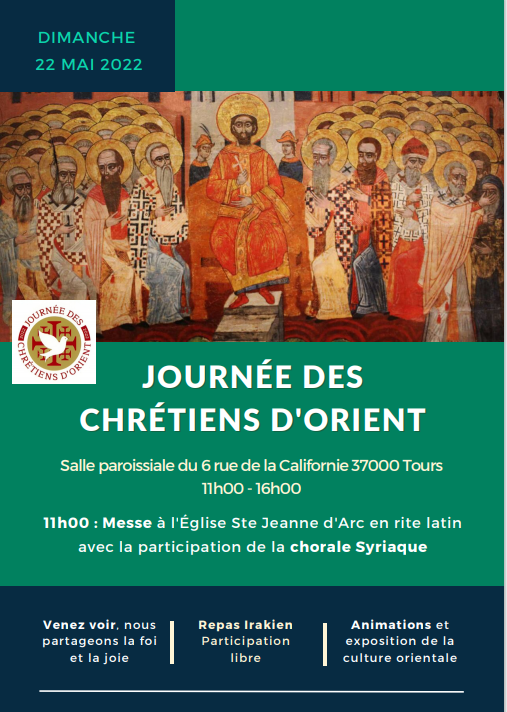 DIMANCHE
22 MAI 2022

JOURNÉE DES CHRÉTIENS D'ORIENT

JOURNÉE DES
CHRÉTIENS D'ORIENT

Salle paroissiale du 6 rue de la Californie 37000 Tours
11h00 - 16h00

11h00 : Messe à l'Église Ste Jeanne d'Arc en rite latin avec la participation de la chorale Syriaque

Venez voir, nous partageons la foi et la joie

Repas Irakien
Participation libre

Animations et exposition de la culture orientale